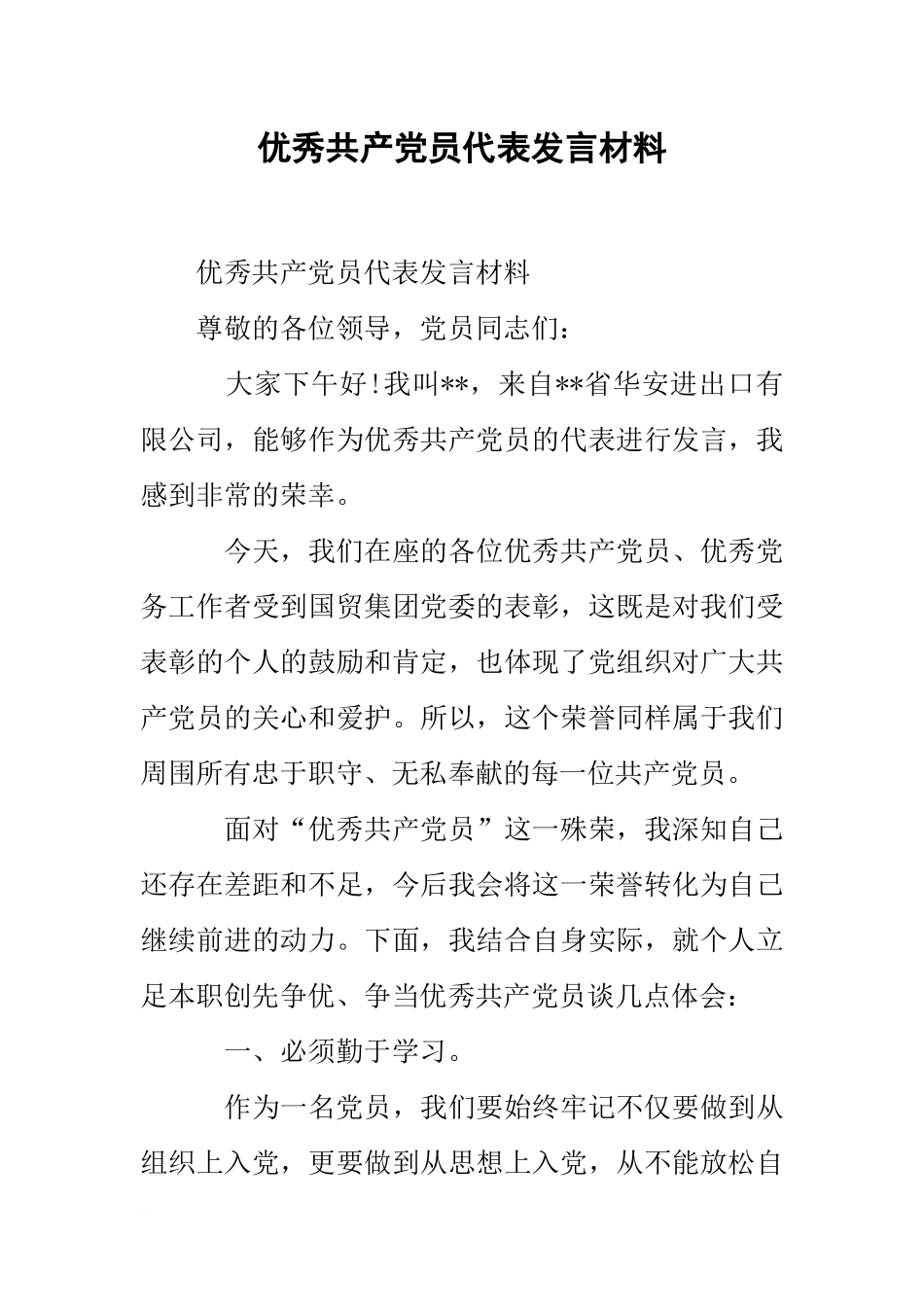 优秀共产党员代表发言材料

优秀共产党员代表发言材料

尊敬的各位领导，党员同志们：

大家下午好!我叫**，来自**省华安进出口有限公司，能够作为优秀共产党员的代表进行发言，我感到非常的荣幸。

今天，我们在座的各位优秀共产党员、优秀党务工作者受到国贸集团党委的表彰，这既是对我们受表彰的个人的鼓励和肯定，也体现了党组织对广大共产党员的关心和爱护。所以，这个荣誉同样属于我们周围所有忠于职守、无私奉献的每一位共产党员。

面对“优秀共产党员”这一殊荣，我深知自己还存在差距和不足，今后我会将这一荣誉转化为自己继续前进的动力。下面，我结合自身实际，就个人立足本职创先争优、争当优秀共产党员谈几点体会：

一、必须勤于学习。

作为一名党员，我们要始终牢记不仅要做到从组织上入党，更要做到从思想上入党，从不能放松自